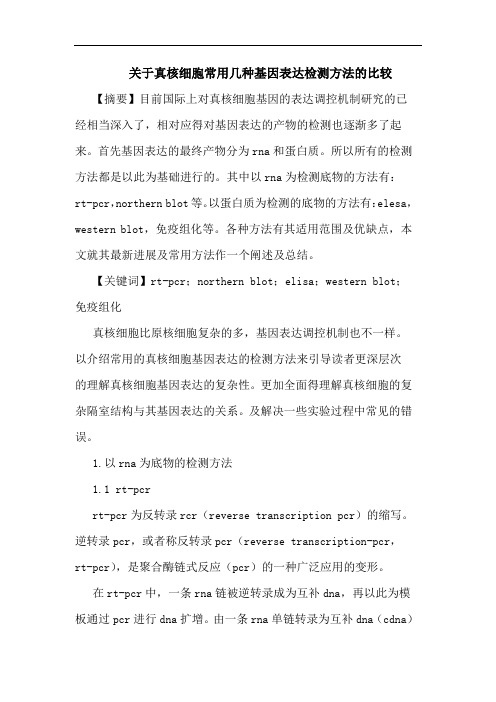 关于真核细胞常用几种基因表达检测方法的比较

【摘要】目前国际上对真核细胞基因的表达调控机制研究的已经相当深入了，相对应得对基因表达的产物的检测也逐渐多了起来。首先基因表达的最终产物分为rna和蛋白质。所以所有的检测方法都是以此为基础进行的。其中以rna为检测底物的方法有：rt-pcr，northern blot等。以蛋白质为检测的底物的方法有：elesa，western blot，免疫组化等。各种方法有其适用范围及优缺点，本文就其最新进展及常用方法作一个阐述及总结。

【关键词】rt-pcr；northern blot；elisa；western blot；免疫组化

真核细胞比原核细胞复杂的多，基因表达调控机制也不一样。以介绍常用的真核细胞基因表达的检测方法来引导读者更深层次的理解真核细胞基因表达的复杂性。更加全面得理解真核细胞的复杂隔室结构与其基因表达的关系。及解决一些实验过程中常见的错误。

1.以rna为底物的检测方法

1.1 rt-pcr

rt-pcr为反转录rcr（reverse transcription pcr）的缩写。逆转录pcr，或者称反转录pcr（reverse transcription-pcr，rt-pcr），是聚合酶链式反应（pcr）的一种广泛应用的变形。

在rt-pcr中，一条rna链被逆转录成为互补dna，再以此为模板通过pcr进行dna扩增。由一条rna单链转录为互补dna（cdna）